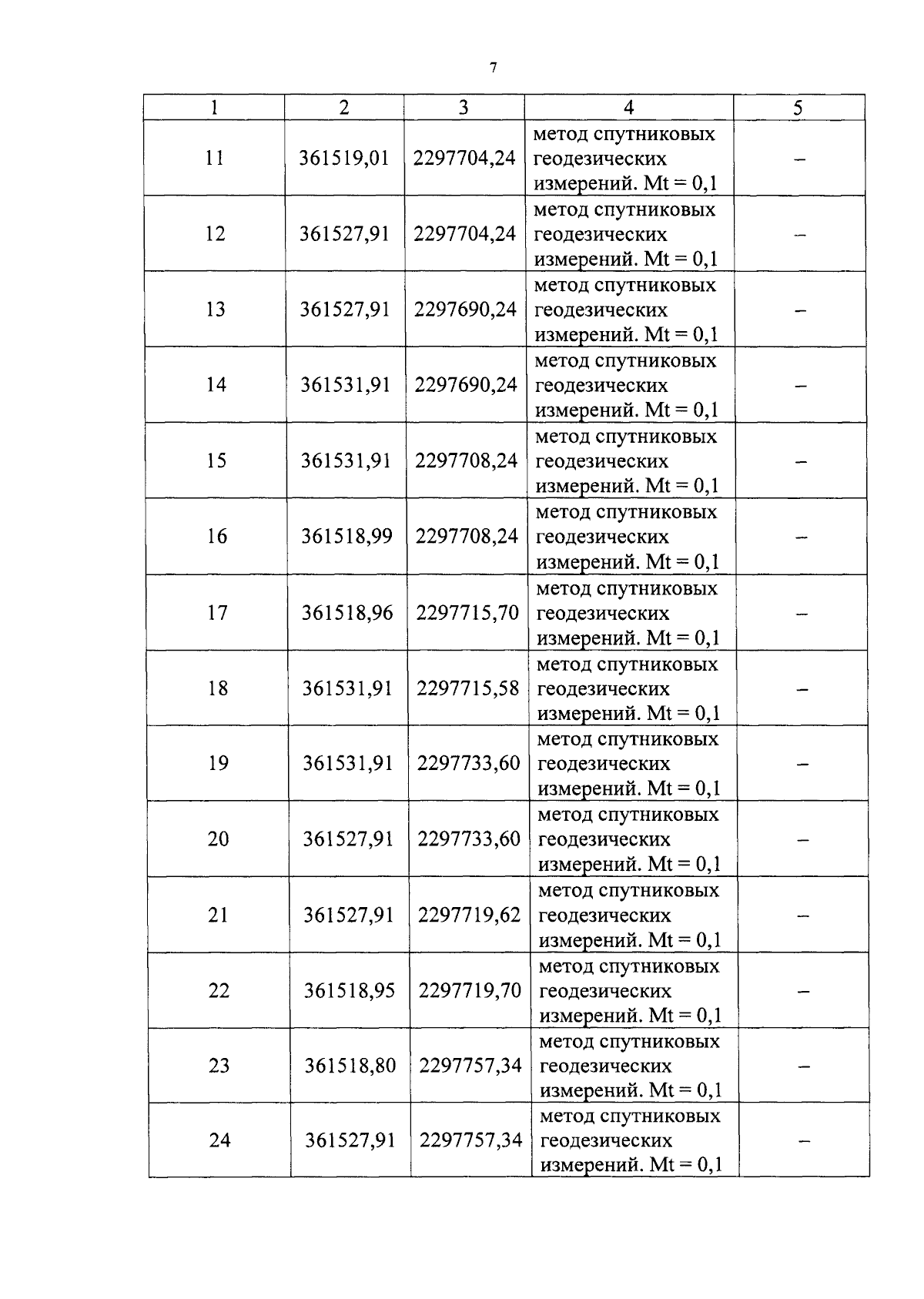 7

| 1 | 2 | 3 | 4 | 5 |
|---|---|---|---|---|
| 11 | 361519,01 | 2297704,24 | метод спутниковых геодезических измерений. Mt = 0,1 | – |
| 12 | 361527,91 | 2297704,24 | метод спутниковых геодезических измерений. Mt = 0,1 | – |
| 13 | 361527,91 | 2297690,24 | метод спутниковых геодезических измерений. Mt = 0,1 | – |
| 14 | 361531,91 | 2297690,24 | метод спутниковых геодезических измерений. Mt = 0,1 | – |
| 15 | 361531,91 | 2297708,24 | метод спутниковых геодезических измерений. Mt = 0,1 | – |
| 16 | 361518,99 | 2297708,24 | метод спутниковых геодезических измерений. Mt = 0,1 | – |
| 17 | 361518,96 | 2297715,70 | метод спутниковых геодезических измерений. Mt = 0,1 | – |
| 18 | 361531,91 | 2297715,58 | метод спутниковых геодезических измерений. Mt = 0,1 | – |
| 19 | 361531,91 | 2297733,60 | метод спутниковых геодезических измерений. Mt = 0,1 | – |
| 20 | 361527,91 | 2297733,60 | метод спутниковых геодезических измерений. Mt = 0,1 | – |
| 21 | 361527,91 | 2297719,62 | метод спутниковых геодезических измерений. Mt = 0,1 | – |
| 22 | 361518,95 | 2297719,70 | метод спутниковых геодезических измерений. Mt = 0,1 | – |
| 23 | 361518,80 | 2297757,34 | метод спутниковых геодезических измерений. Mt = 0,1 | – |
| 24 | 361527,91 | 2297757,34 | метод спутниковых геодезических измерений. Mt = 0,1 | – |